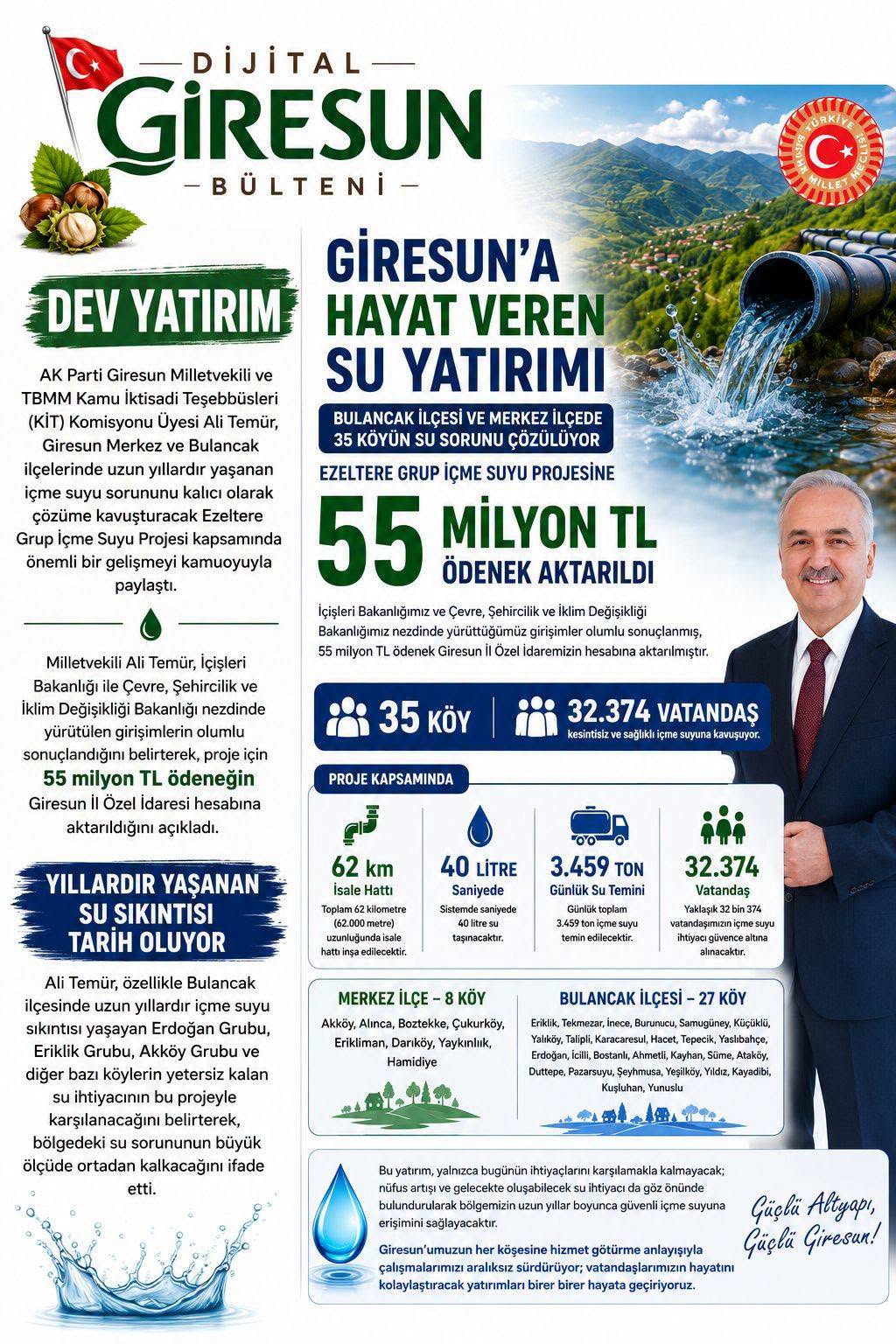 DİJİTAL
GİRESUN
BÜLTENİ

DEV YATIRIM

AK Parti Giresun Milletvekili ve TBMM Kamu İktisadi Teşebbüsleri (KİT) Komisyonu Üyesi Ali Temür, Giresun Merkez ve Bulancak ilçelerinde uzun yıllardır yaşanan içme suyu sorununu kalıcı olarak çözüme kavuşturacak Ezeltere Grup İçme Suyu Projesi kapsamında önemli bir gelişmeyi kamuoyuyla paylaştı.

Milletvekili Ali Temür, İçişleri Bakanlığı ile Çevre, Şehircilik ve İklim Değişikliği Bakanlığı nezdinde yürütülen girişimlerin olumlu sonuçlandığını belirterek, proje için 55 milyon TL ödeneğin Giresun İl Özel İdaresi hesabına aktarıldığını açıkladı.

YILLARDIR YAŞANAN SU SIKINTISI TARİH OLUYOR

Ali Temür, özellikle Bulancak ilçesinde uzun yıllardır içme suyu sıkıntısı yaşayan Erdoğan Grubu, Eriklik Grubu, Akköy Grubu ve diğer bazı köylerin yetersiz kalan su ihtiyacının bu projeyle karşılanacağını belirterek, bölgedeki su sorununun büyük ölçüde ortadan kalkacağını ifade etti.

TÜRKİYE BÜYÜK MİLLET MECLİSİ

GİRESUN'A HAYAT VEREN SU YATIRIMI

BULANCAK İLÇESİ VE MERKEZ İLÇEDE 35 KÖYÜN SU SORUNU ÇÖZÜLÜYOR

EZELTERE GRUP İÇME SUYU PROJESİNE

55 MİLYON TL ÖDENEK AKTARILDI

İçişleri Bakanlığımız ve Çevre, Şehircilik ve İklim Değişikliği Bakanlığımız nezdinde yürüttüğümüz girişimler olumlu sonuçlanmış, 55 milyon TL ödenek Giresun İl Özel İdaremizin hesabına aktarılmıştır.

35 KÖY

32.374 VATANDAŞ
kesintisiz ve sağlıklı içme suyuna kavuşuyor.

PROJE KAPSAMINDA

62 km
İsale Hattı
Toplam 62 kilometre (62.000 metre) uzunluğunda isale hattı inşa edilecektir.

40 LİTRE
Saniyede
Sistemde saniyede 40 litre su taşınacaktır.

3.459 TON
Günlük Su Temini
Günlük toplam 3.459 ton içme suyu temin edilecektir.

32.374
Vatandaş
Yaklaşık 32 bin 374 vatandaşımızın içme suyu ihtiyacı güvence altına alınacaktır.

MERKEZ İLÇE – 8 KÖY
Akköy, Alınca, Boztekke, Çukurköy, Erikliman, Darıköy, Yaykınlık, Hamidiye

BULANCAK İLÇESİ – 27 KÖY
Eriklik, Tekmezar, İnece, Burunucu, Samugüney, Küçüklü, Yalıköy, Talipli, Karacaresul, Hacet, Tepecik, Yaslıbahçe, Erdoğan, İcilli, Bostanlı, Ahmetli, Kayhan, Süme, Ataköy, Duttepe, Pazarsuyu, Şeyhmusa, Yeşilköy, Yıldız, Kayadibi, Kuşluhan, Yunuslu

Bu yatırım, yalnızca bugünün ihtiyaçlarını karşılamakla kalmayacak; nüfus artışı ve gelecekte oluşabilecek su ihtiyacı da göz önünde bulundurularak bölgemizin uzun yıllar boyunca güvenli içme suyuna erişimini sağlayacaktır.

Giresun'umuzun her köşesine hizmet götürme anlayışıyla çalışmalarımızı aralıksız sürdürüyor; vatandaşlarımızın hayatını kolaylaştıracak yatırımları birer birer hayata geçiriyoruz.

Güçlü Altyapı,
Güçlü Giresun!